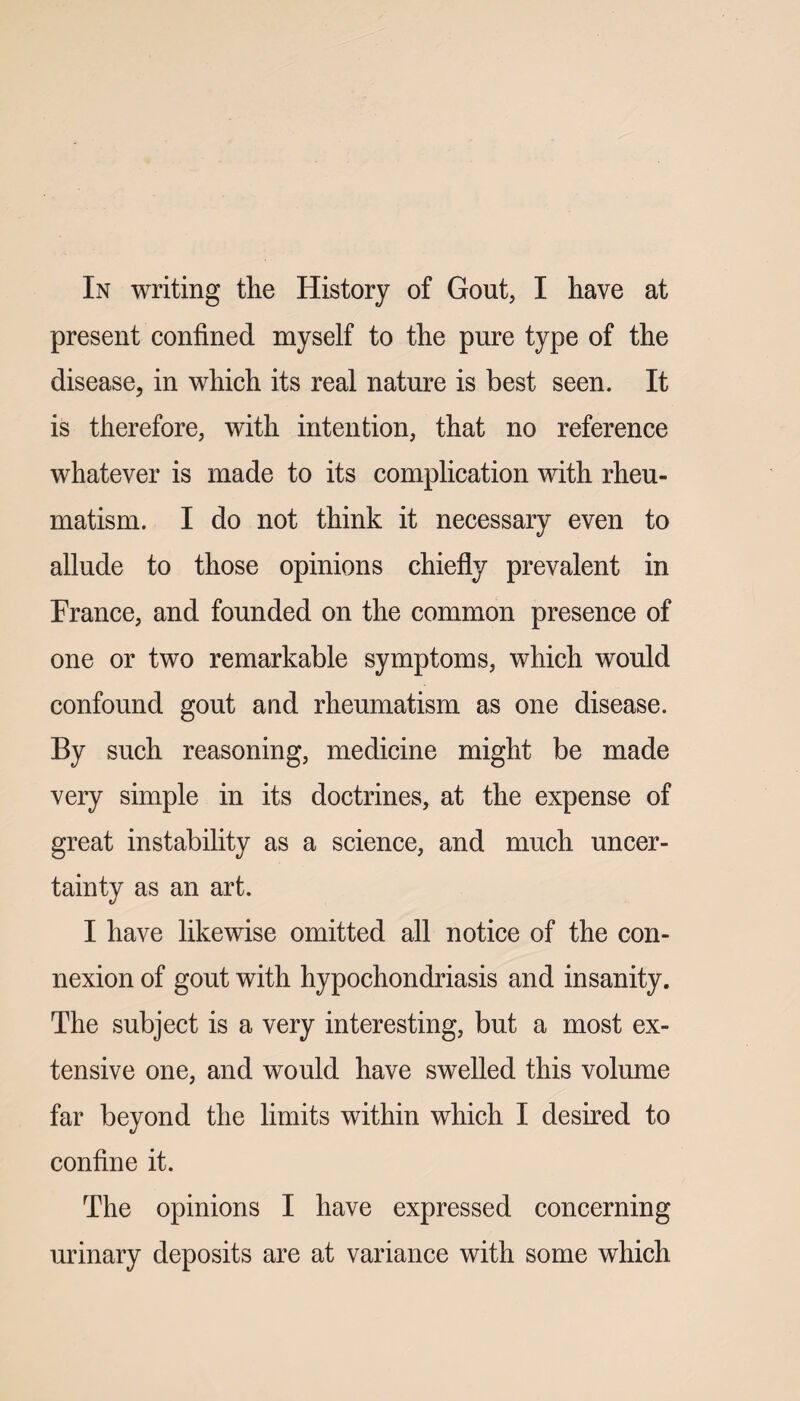 In writing the History of Gout, I have at present confined myself to the pure type of the disease, in which its real nature is best seen. It is therefore, with intention, that no reference whatever is made to its complication with rheumatism. I do not think it necessary even to allude to those opinions chiefly prevalent in France, and founded on the common presence of one or two remarkable symptoms, which would confound gout and rheumatism as one disease. By such reasoning, medicine might be made very simple in its doctrines, at the expense of great instability as a science, and much uncertainty as an art.

I have likewise omitted all notice of the connexion of gout with hypochondriasis and insanity. The subject is a very interesting, but a most extensive one, and would have swelled this volume far beyond the limits within which I desired to confine it.

The opinions I have expressed concerning urinary deposits are at variance with some which